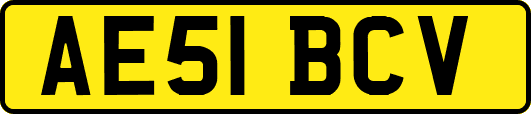 AE51 BCV